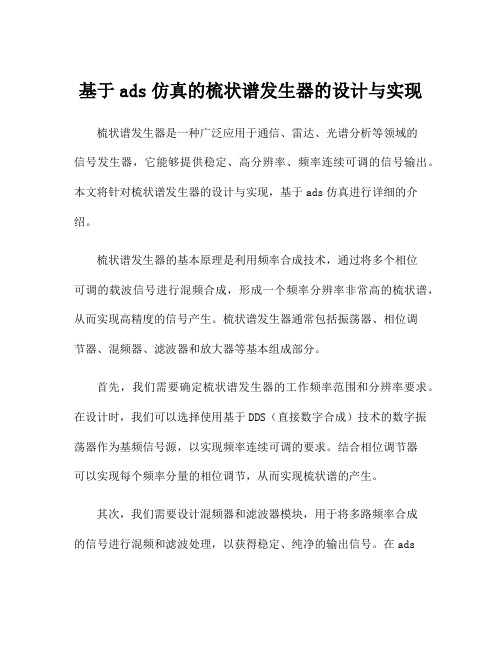 基于 ads 仿真的梳状谱发生器的设计与实现

梳状谱发生器是一种广泛应用于通信、雷达、光谱分析等领域的信号发生器，它能够提供稳定、高分辨率、频率连续可调的信号输出。本文将针对梳状谱发生器的设计与实现，基于 ads 仿真进行详细的介绍。

梳状谱发生器的基本原理是利用频率合成技术，通过将多个相位可调的载波信号进行混频合成，形成一个频率分辨率非常高的梳状谱，从而实现高精度的信号产生。梳状谱发生器通常包括振荡器、相位调节器、混频器、滤波器和放大器等基本组成部分。

首先，我们需要确定梳状谱发生器的工作频率范围和分辨率要求。在设计时，我们可以选择使用基于 DDS（直接数字合成）技术的数字振荡器作为基频信号源，以实现频率连续可调的要求。结合相位调节器可以实现每个频率分量的相位调节，从而实现梳状谱的产生。

其次，我们需要设计混频器和滤波器模块，用于将多路频率合成的信号进行混频和滤波处理，以获得稳定、纯净的输出信号。在 ads